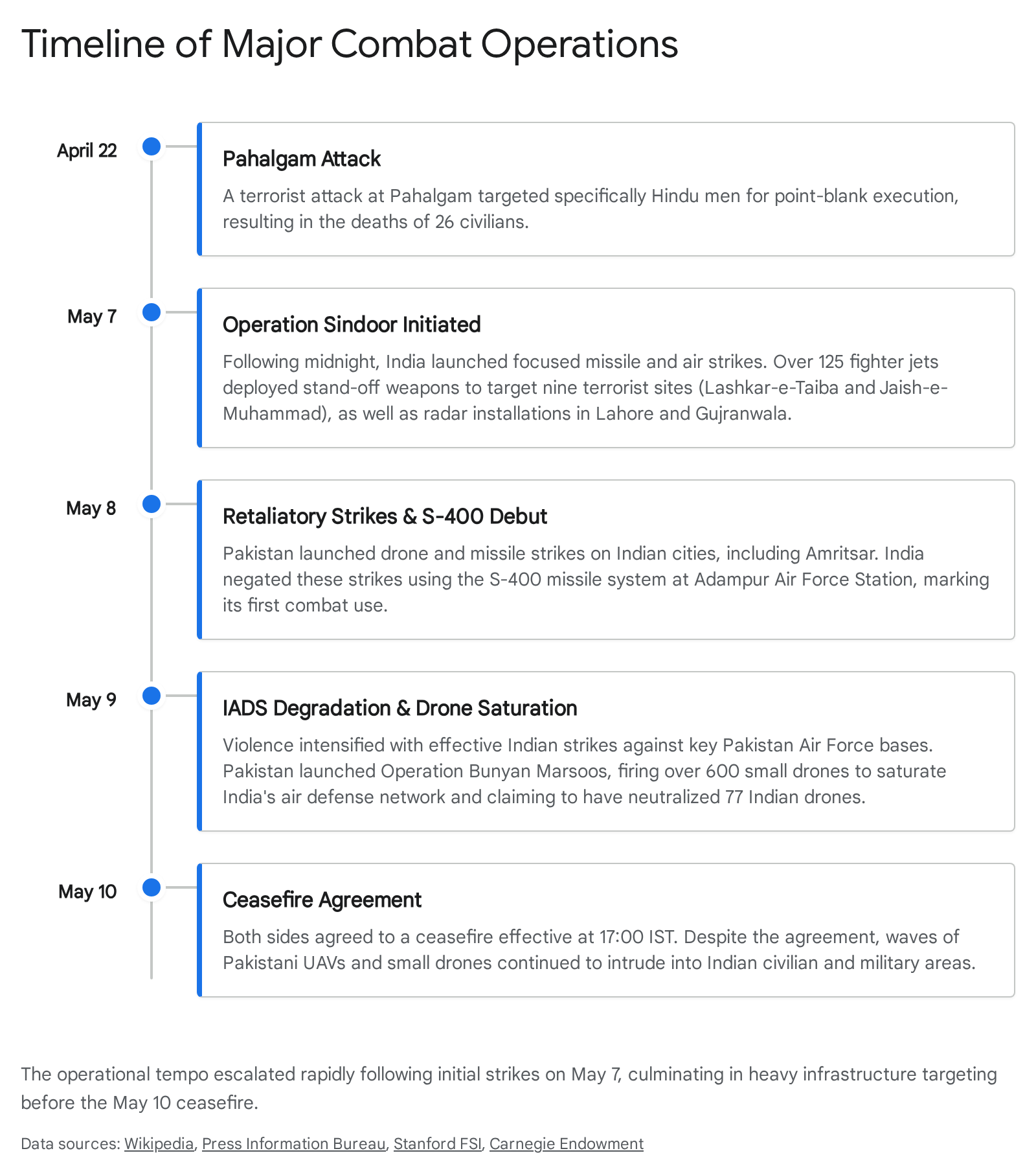 Timeline of Major Combat Operations

April 22

Pahalgam Attack

A terrorist attack at Pahalgam targeted specifically Hindu men for point-blank execution, resulting in the deaths of 26 civilians.

May 7

Operation Sindoor Initiated

Following midnight, India launched focused missile and air strikes. Over 125 fighter jets deployed stand-off weapons to target nine terrorist sites (Lashkar-e-Taiba and Jaish-e-Muhammad), as well as radar installations in Lahore and Gujranwala.

May 8

Retaliatory Strikes & S-400 Debut

Pakistan launched drone and missile strikes on Indian cities, including Amritsar. India negated these strikes using the S-400 missile system at Adampur Air Force Station, marking its first combat use.

May 9

IADS Degradation & Drone Saturation

Violence intensified with effective Indian strikes against key Pakistan Air Force bases. Pakistan launched Operation Bunyan Marsoos, firing over 600 small drones to saturate India's air defense network and claiming to have neutralized 77 Indian drones.

May 10

Ceasefire Agreement

Both sides agreed to a ceasefire effective at 17:00 IST. Despite the agreement, waves of Pakistani UAVs and small drones continued to intrude into Indian civilian and military areas.

The operational tempo escalated rapidly following initial strikes on May 7, culminating in heavy infrastructure targeting before the May 10 ceasefire.

Data sources: Wikipedia, Press Information Bureau, Stanford FSI, Carnegie Endowment